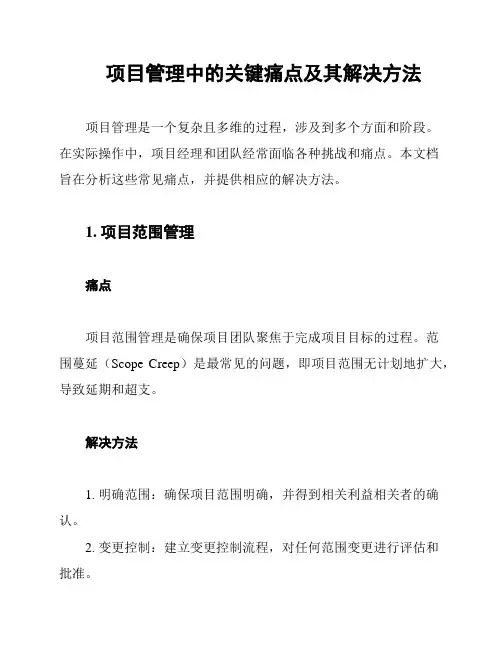 项目管理中的关键痛点及其解决方法

项目管理是一个复杂且多维的过程，涉及到多个方面和阶段。在实际操作中，项目经理和团队经常面临各种挑战和痛点。本文档旨在分析这些常见痛点，并提供相应的解决方法。

1. 项目范围管理

痛点

项目范围管理是确保项目团队聚焦于完成项目目标的过程。范围蔓延（Scope Creep）是最常见的问题，即项目范围无计划地扩大，导致延期和超支。

解决方法

1. 明确范围：确保项目范围明确，并得到相关利益相关者的确认。

2. 变更控制：建立变更控制流程，对任何范围变更进行评估和批准。